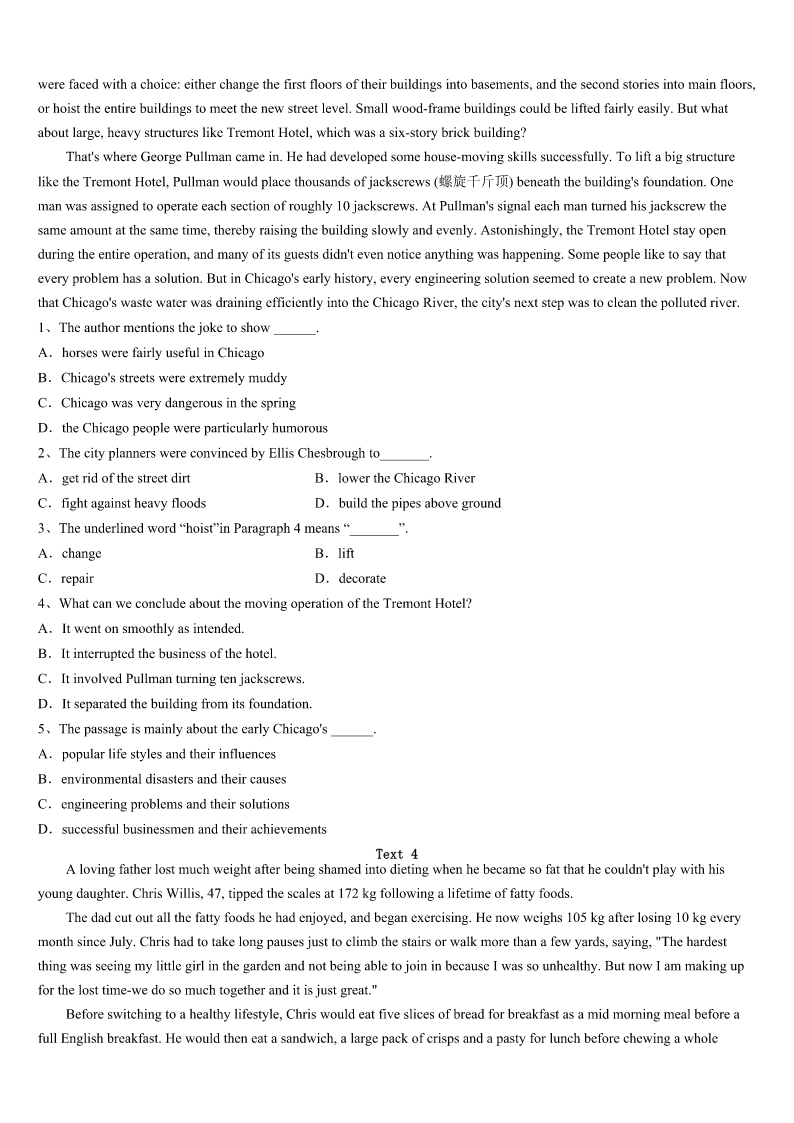 were faced with a choice: either change the first floors of their buildings into basements, and the second stories into main floors, or hoist the entire buildings to meet the new street level. Small wood-frame buildings could be lifted fairly easily. But what about large, heavy structures like Tremont Hotel, which was a six-story brick building?

That's where George Pullman came in. He had developed some house-moving skills successfully. To lift a big structure like the Tremont Hotel, Pullman would place thousands of jackscrews (螺旋千斤顶) beneath the building's foundation. One man was assigned to operate each section of roughly 10 jackscrews. At Pullman's signal each man turned his jackscrew the same amount at the same time, thereby raising the building slowly and evenly. Astonishingly, the Tremont Hotel stay open during the entire operation, and many of its guests didn't even notice anything was happening. Some people like to say that every problem has a solution. But in Chicago's early history, every engineering solution seemed to create a new problem. Now that Chicago's waste water was draining efficiently into the Chicago River, the city's next step was to clean the polluted river.

1、The author mentions the joke to show ______.

A．horses were fairly useful in Chicago

B．Chicago's streets were extremely muddy

C．Chicago was very dangerous in the spring

D．the Chicago people were particularly humorous

2、The city planners were convinced by Ellis Chesbrough to_______.

A．get rid of the street dirt

B．lower the Chicago River

C．fight against heavy floods

D．build the pipes above ground

3、The underlined word “hoist”in Paragraph 4 means “_______”.

A．change

B．lift

C．repair

D．decorate

4、What can we conclude about the moving operation of the Tremont Hotel?

A．It went on smoothly as intended.

B．It interrupted the business of the hotel.

C．It involved Pullman turning ten jackscrews.

D．It separated the building from its foundation.

5、The passage is mainly about the early Chicago's ______.

A．popular life styles and their influences

B．environmental disasters and their causes

C．engineering problems and their solutions

D．successful businessmen and their achievements

Text 4

A loving father lost much weight after being shamed into dieting when he became so fat that he couldn't play with his young daughter. Chris Willis, 47, tipped the scales at 172 kg following a lifetime of fatty foods.

The dad cut out all the fatty foods he had enjoyed, and began exercising. He now weighs 105 kg after losing 10 kg every month since July. Chris had to take long pauses just to climb the stairs or walk more than a few yards, saying, "The hardest thing was seeing my little girl in the garden and not being able to join in because I was so unhealthy. But now I am making up for the lost time-we do so much together and it is just great."

Before switching to a healthy lifestyle, Chris would eat five slices of bread for breakfast as a mid morning meal before a full English breakfast. He would then eat a sandwich, a large pack of crisps and a pasty for lunch before chewing a whole